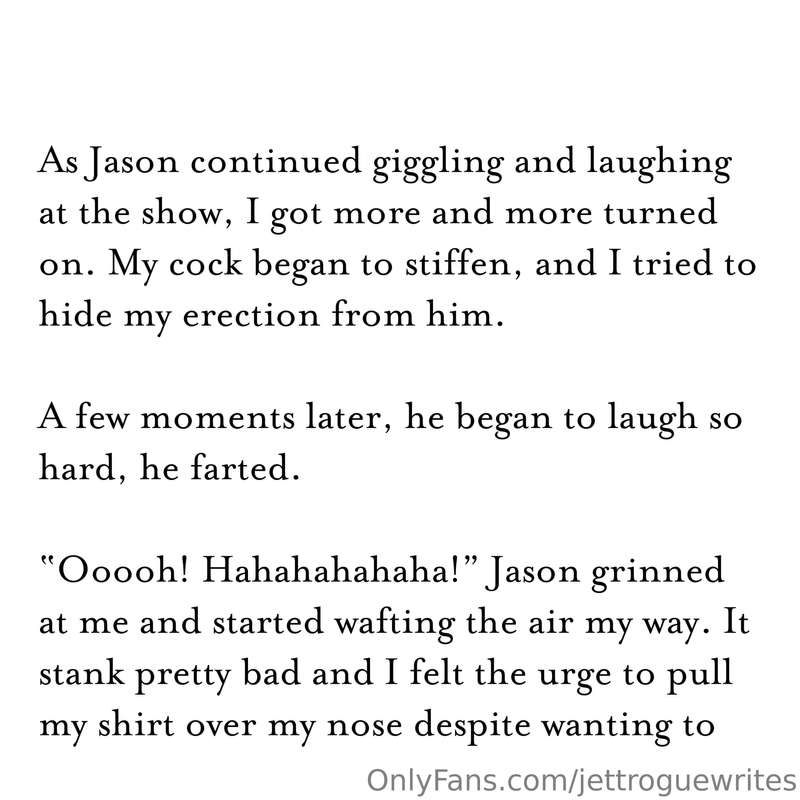 As Jason continued giggling and laughing at the show, I got more and more turned on. My cock began to stiffen, and I tried to hide my erection from him.

A few moments later, he began to laugh so hard, he farted.

"Ooooh! Hahahahahaha!" Jason grinned at me and started wafting the air my way. It stank pretty bad and I felt the urge to pull my shirt over my nose despite wanting to

OnlyFans.com/jettroguewrites